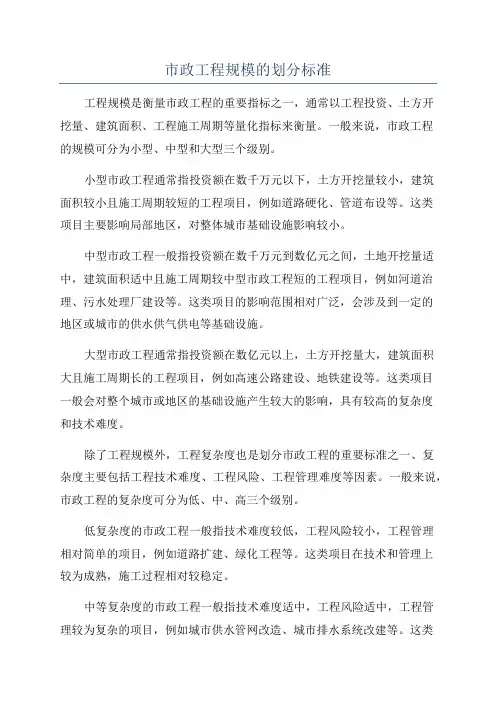 市政工程规模的划分标准

工程规模是衡量市政工程的重要指标之一，通常以工程投资、土方开挖量、建筑面积、工程施工周期等量化指标来衡量。一般来说，市政工程的规模可分为小型、中型和大型三个级别。

小型市政工程通常指投资额在数千万元以下，土方开挖量较小，建筑面积较小且施工周期较短的工程项目，例如道路硬化、管道布设等。这类项目主要影响局部地区，对整体城市基础设施影响较小。

中型市政工程一般指投资额在数千万元到数亿元之间，土地开挖量适中，建筑面积适中且施工周期较中型市政工程短的工程项目，例如河道治理、污水处理厂建设等。这类项目的影响范围相对广泛，会涉及到一定的地区或城市的供水供气供电等基础设施。

大型市政工程通常指投资额在数亿元以上，土方开挖量大，建筑面积大且施工周期长的工程项目，例如高速公路建设、地铁建设等。这类项目一般会对整个城市或地区的基础设施产生较大的影响，具有较高的复杂度和技术难度。

除了工程规模外，工程复杂度也是划分市政工程的重要标准之一、复杂度主要包括工程技术难度、工程风险、工程管理难度等因素。一般来说，市政工程的复杂度可分为低、中、高三个级别。

低复杂度的市政工程一般指技术难度较低，工程风险较小，工程管理相对简单的项目，例如道路扩建、绿化工程等。这类项目在技术和管理上较为成熟，施工过程相对较稳定。

中等复杂度的市政工程一般指技术难度适中，工程风险适中，工程管理较为复杂的项目，例如城市供水管网改造、城市排水系统改建等。这类